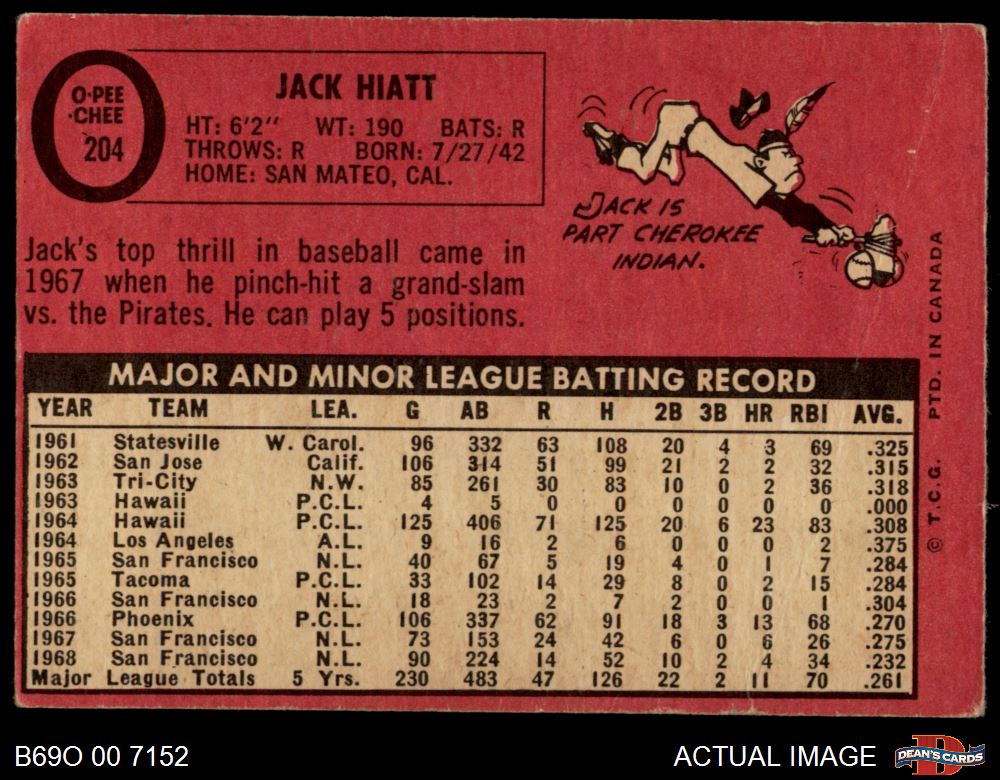 O-PEE-CHEE
204

JACK HIATT

HT: 6'2" WT: 190 BATS: R
THROWS: R BORN: 7/27/42
HOME: SAN MATEO, CAL.

JACK IS PART CHEROKEE INDIAN.

Jack's top thrill in baseball came in 1967 when he pinch-hit a grand-slam vs. the Pirates. He can play 5 positions.

MAJOR AND MINOR LEAGUE BATTING RECORD

| YEAR | TEAM | LEA. | G | AB | R | H | 2B | 3B | HR | RBI | AVG. |
|---|---|---|---|---|---|---|---|---|---|---|---|
| 1961 | Statesville | W. Carol. | 96 | 332 | 63 | 108 | 20 | 4 | 3 | 69 | .325 |
| 1962 | San Jose | Calif. | 106 | 314 | 51 | 99 | 21 | 2 | 2 | 32 | .315 |
| 1963 | Tri-City | N.W. | 85 | 261 | 30 | 83 | 10 | 0 | 2 | 36 | .318 |
| 1963 | Hawaii | P.C.L. | 4 | 5 | 0 | 0 | 0 | 0 | 0 | 0 | .000 |
| 1964 | Hawaii | P.C.L. | 125 | 406 | 71 | 125 | 20 | 6 | 23 | 83 | .308 |
| 1964 | Los Angeles | A.L. | 9 | 16 | 2 | 6 | 0 | 0 | 0 | 2 | .375 |
| 1965 | San Francisco | N.L. | 40 | 67 | 5 | 19 | 4 | 0 | 1 | 7 | .284 |
| 1965 | Tacoma | P.C.L. | 33 | 102 | 14 | 29 | 8 | 0 | 2 | 15 | .284 |
| 1966 | San Francisco | N.L. | 18 | 23 | 2 | 7 | 2 | 0 | 0 | 1 | .304 |
| 1966 | Phoenix | P.C.L. | 106 | 337 | 62 | 91 | 18 | 3 | 13 | 68 | .270 |
| 1967 | San Francisco | N.L. | 73 | 153 | 24 | 42 | 6 | 0 | 6 | 26 | .275 |
| 1968 | San Francisco | N.L. | 90 | 224 | 14 | 52 | 10 | 2 | 4 | 34 | .232 |
| Major | League Totals | 5 Yrs. | 230 | 483 | 47 | 126 | 22 | 2 | 11 | 70 | .261 |

© T.C.G. PTD. IN CANADA

B69O 00 7152

ACTUAL IMAGE

DEAN'S CARDS